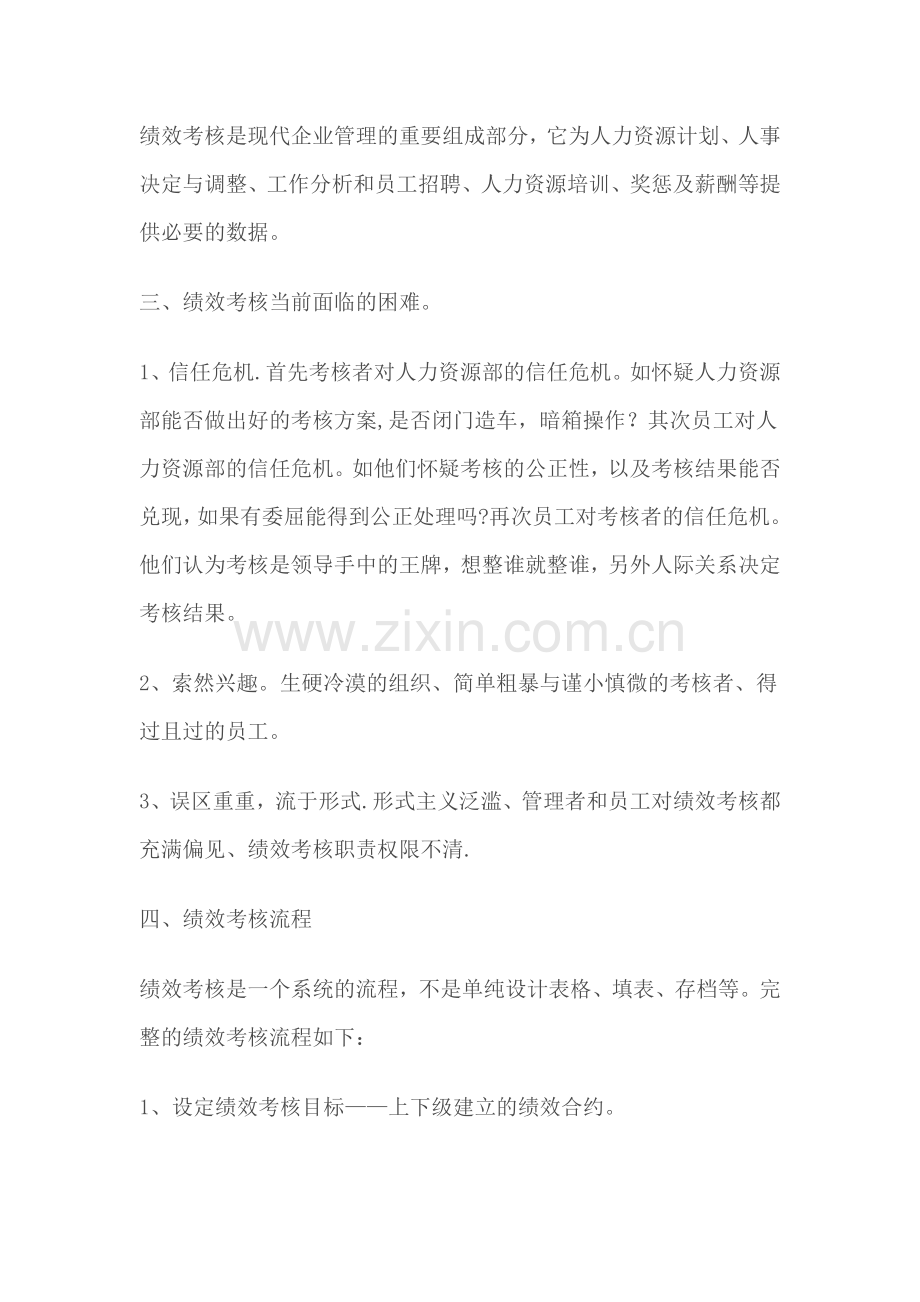 绩效考核是现代企业管理的重要组成部分，它为人力资源计划、人事决定与调整、工作分析和员工招聘、人力资源培训、奖惩及薪酬等提供必要的数据。

三、绩效考核当前面临的困难。

1、信任危机.首先考核者对人力资源部的信任危机。如怀疑人力资源部能否做出好的考核方案,是否闭门造车，暗箱操作？其次员工对人力资源部的信任危机。如他们怀疑考核的公正性，以及考核结果能否兑现,如果有委屈能得到公正处理吗?再次员工对考核者的信任危机。他们认为考核是领导手中的王牌，想整谁就整谁，另外人际关系决定考核结果。

www.zixin.com.cn

2、索然兴趣。生硬冷漠的组织、简单粗暴与谨小慎微的考核者、得过且过的员工。

3、误区重重，流于形式.形式主义泛滥、管理者和员工对绩效考核都充满偏见、绩效考核职责权限不清.

四、绩效考核流程

绩效考核是一个系统的流程，不是单纯设计表格、填表、存档等。完整的绩效考核流程如下：

1、设定绩效考核目标——上下级建立的绩效合约。